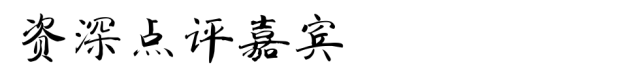 资深点评嘉宾